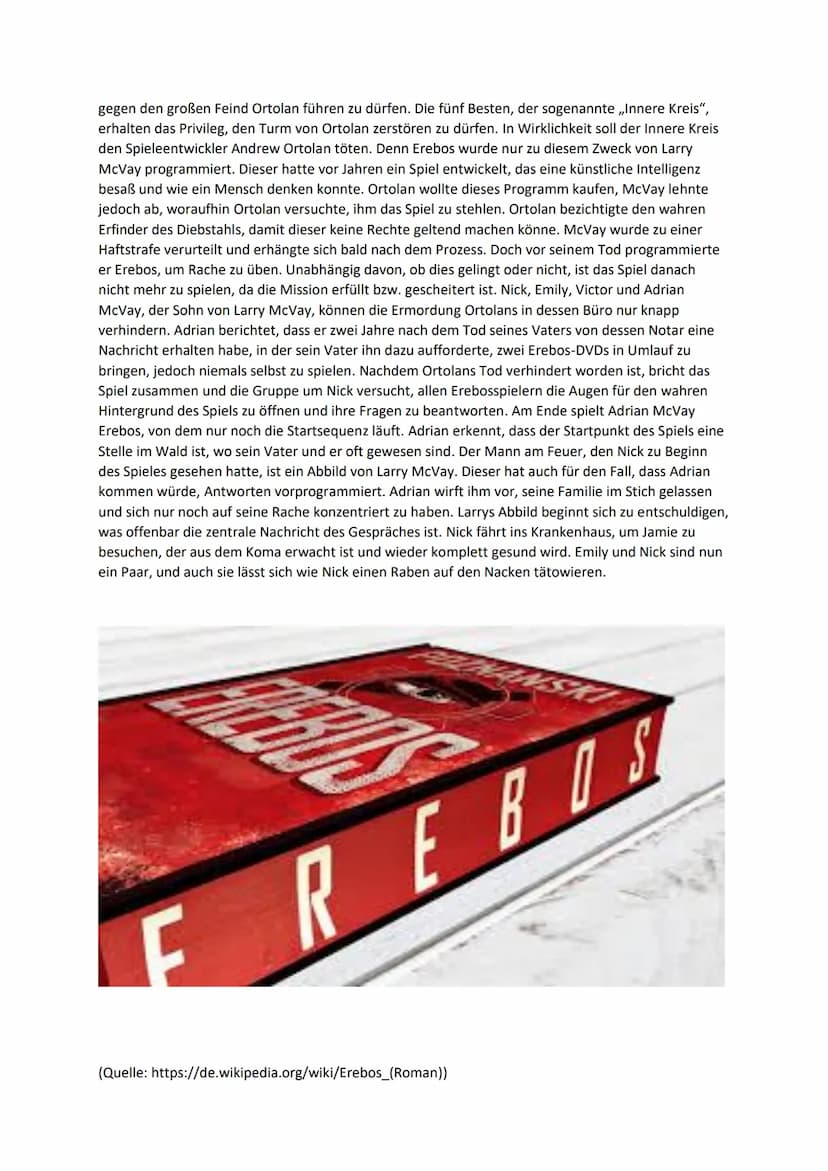 gegen den großen Feind Ortolan führen zu dürfen. Die fünf Besten, der sogenannte „Innere Kreis", erhalten das Privileg, den Turm von Ortolan zerstören zu dürfen. In Wirklichkeit soll der Innere Kreis den Spieleentwickler Andrew Ortolan töten. Denn Erebos wurde nur zu diesem Zweck von Larry McVay programmiert. Dieser hatte vor Jahren ein Spiel entwickelt, das eine künstliche Intelligenz besaß und wie ein Mensch denken konnte. Ortolan wollte dieses Programm kaufen, McVay lehnte jedoch ab, woraufhin Ortolan versuchte, ihm das Spiel zu stehlen. Ortolan bezichtigte den wahren Erfinder des Diebstahls, damit dieser keine Rechte geltend machen könne. McVay wurde zu einer Haftstrafe verurteilt und erhängte sich bald nach dem Prozess. Doch vor seinem Tod programmierte er Erebos, um Rache zu üben. Unabhängig davon, ob dies gelingt oder nicht, ist das Spiel danach nicht mehr zu spielen, da die Mission erfüllt bzw. gescheitert ist. Nick, Emily, Victor und Adrian McVay, der Sohn von Larry McVay, können die Ermordung Ortolans in dessen Büro nur knapp verhindern. Adrian berichtet, dass er zwei Jahre nach dem Tod seines Vaters von dessen Notar eine Nachricht erhalten habe, in der sein Vater ihn dazu aufforderte, zwei Erebos-DVDs in Umlauf zu bringen, jedoch niemals selbst zu spielen. Nachdem Ortolans Tod verhindert worden ist, bricht das Spiel zusammen und die Gruppe um Nick versucht, allen Erebosspielern die Augen für den wahren Hintergrund des Spiels zu öffnen und ihre Fragen zu beantworten. Am Ende spielt Adrian McVay Erebos, von dem nur noch die Startsequenz läuft. Adrian erkennt, dass der Startpunkt des Spiels eine Stelle im Wald ist, wo sein Vater und er oft gewesen sind. Der Mann am Feuer, den Nick zu Beginn des Spieles gesehen hatte, ist ein Abbild von Larry McVay. Dieser hat auch für den Fall, dass Adrian kommen würde, Antworten vorprogrammiert. Adrian wirft ihm vor, seine Familie im Stich gelassen und sich nur noch auf seine Rache konzentriert zu haben. Larrys Abbild beginnt sich zu entschuldigen, was offenbar die zentrale Nachricht des Gespräches ist. Nick fährt ins Krankenhaus, um Jamie zu besuchen, der aus dem Koma erwacht ist und wieder komplett gesund wird. Emily und Nick sind nun ein Paar, und auch sie lässt sich wie Nick einen Raben auf den Nacken tätowieren.

POZNANSKI
EREBOS
EREBOS

(Quelle: https://de.wikipedia.org/wiki/Erebos_(Roman))